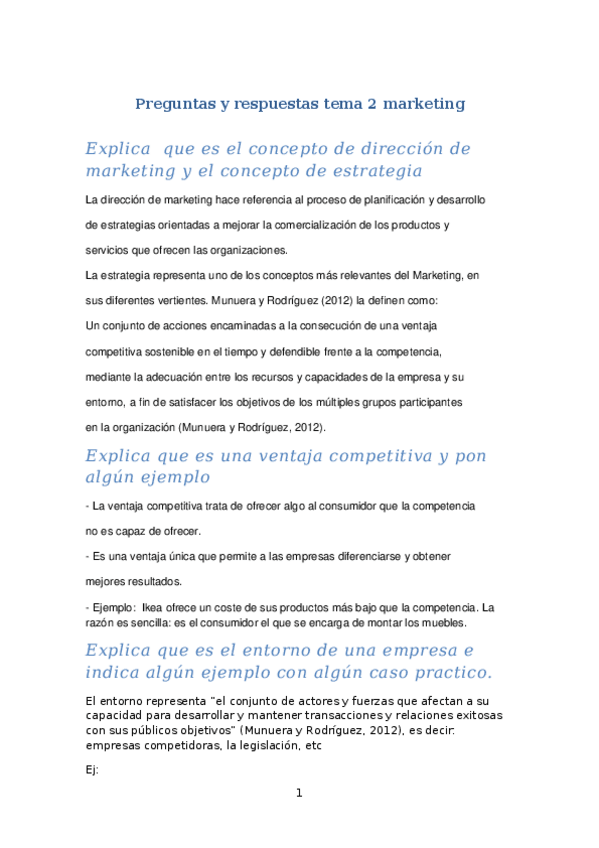 Preguntas y respuestas tema 2 marketing

Explica  que es el concepto de dirección de marketing y el concepto de estrategia

La dirección de marketing hace referencia al proceso de planificación y desarrollo de estrategias orientadas a mejorar la comercialización de los productos y servicios que ofrecen las organizaciones.

La estrategia representa uno de los conceptos más relevantes del Marketing, en sus diferentes vertientes. Munuera y Rodríguez (2012) la definen como:

Un conjunto de acciones encaminadas a la consecución de una ventaja competitiva sostenible en el tiempo y defendible frente a la competencia, mediante la adecuación entre los recursos y capacidades de la empresa y su entorno, a fin de satisfacer los objetivos de los múltiples grupos participantes en la organización (Munuera y Rodríguez, 2012).

Explica que es una ventaja competitiva y pon algún ejemplo

- La ventaja competitiva trata de ofrecer algo al consumidor que la competencia no es capaz de ofrecer.

- Es una ventaja única que permite a las empresas diferenciarse y obtener mejores resultados.

- Ejemplo:  Ikea ofrece un coste de sus productos más bajo que la competencia. La razón es sencilla: es el consumidor el que se encarga de montar los muebles.

Explica que es el entorno de una empresa e indica algún ejemplo con algún caso practico.

El entorno representa "el conjunto de actores y fuerzas que afectan a su capacidad para desarrollar y mantener transacciones y relaciones exitosas con sus públicos objetivos" (Munuera y Rodríguez, 2012), es decir: empresas competidoras, la legislación, etc

Ej:

1